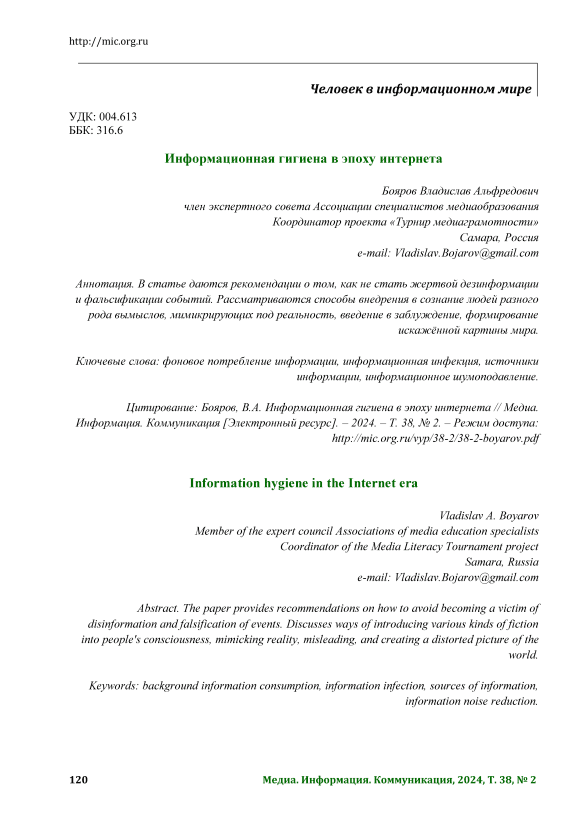 http://mic.org.ru

Человек в информационном мире

УДК: 004.613
ББК: 316.6

Информационная гигиена в эпоху интернета

Бояров Владислав Альфредович
член экспертного совета Ассоциации специалистов медиаобразования
Координатор проекта «Турнир медиаграмотности»
Самара, Россия
e-mail: Vladislav.Bojarov@gmail.com

Аннотация. В статье даются рекомендации о том, как не стать жертвой дезинформации и фальсификации событий. Рассматриваются способы внедрения в сознание людей разного рода вымыслов, мимикрирующих под реальность, введение в заблуждение, формирование искажённой картины мира.

Ключевые слова: фоновое потребление информации, информационная инфекция, источники информации, информационное шумоподавление.

Цитирование: Бояров, В.А. Информационная гигиена в эпоху интернета // Медиа. Информация. Коммуникация [Электронный ресурс]. – 2024. – Т. 38, № 2. – Режим доступа: http://mic.org.ru/vyp/38-2/38-2-boyarov.pdf

Information hygiene in the Internet era

Vladislav A. Boyarov
Member of the expert council Associations of media education specialists
Coordinator of the Media Literacy Tournament project
Samara, Russia
e-mail: Vladislav.Bojarov@gmail.com

Abstract. The paper provides recommendations on how to avoid becoming a victim of disinformation and falsification of events. Discusses ways of introducing various kinds of fiction into people's consciousness, mimicking reality, misleading, and creating a distorted picture of the world.

Keywords: background information consumption, information infection, sources of information, information noise reduction.

120 Медиа. Информация. Коммуникация, 2024, Т. 38, № 2